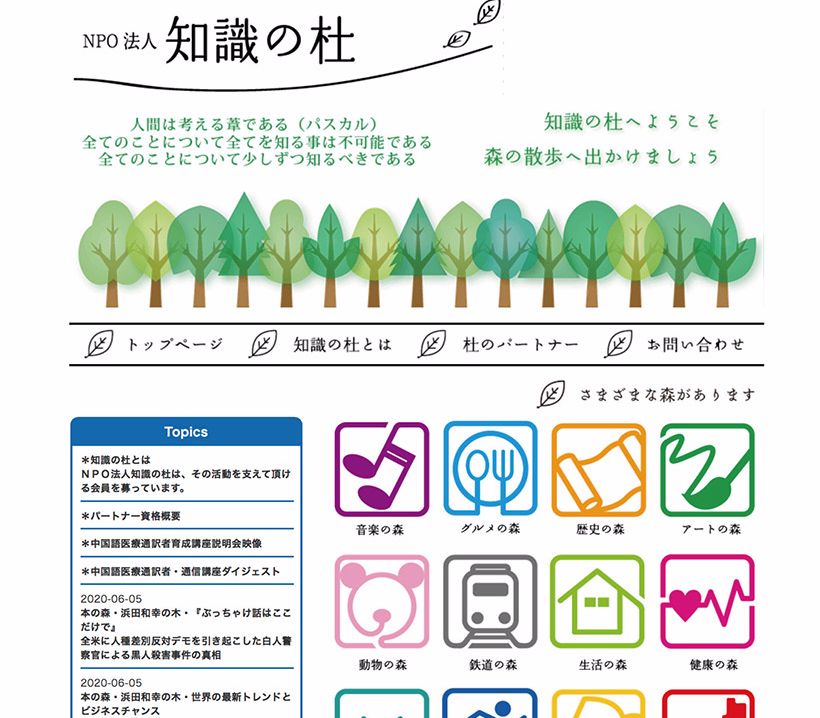 NPO 法人 知識の杜

人間は考える葦である（パスカル）
全てのことについて全てを知る事は不可能である
全てのことについて少しずつ知るべきである

知識の杜へようこそ
森の散歩へ出かけましょう

トップページ　知識の杜とは　杜のパートナー　お問い合わせ

さまざまな森があります

Topics

＊知識の杜とは
ＮＰＯ法人知識の杜は、その活動を支えて頂ける会員を募っています。

＊パートナー資格概要

＊中国語医療通訳者育成講座説明会映像

＊中国語医療通訳者・通信講座ダイジェスト

2020-06-05
本の森・浜田和幸の木・『ぶっちゃけ話はここだけで』
全米に人種差別反対デモを引き起こした白人警察官による黒人殺害事件の真相

2020-06-05
本の森・浜田和幸の木・世界の最新トレンドとビジネスチャンス

音楽の森　グルメの森　歴史の森　アートの森

動物の森　鉄道の森　生活の森　健康の森